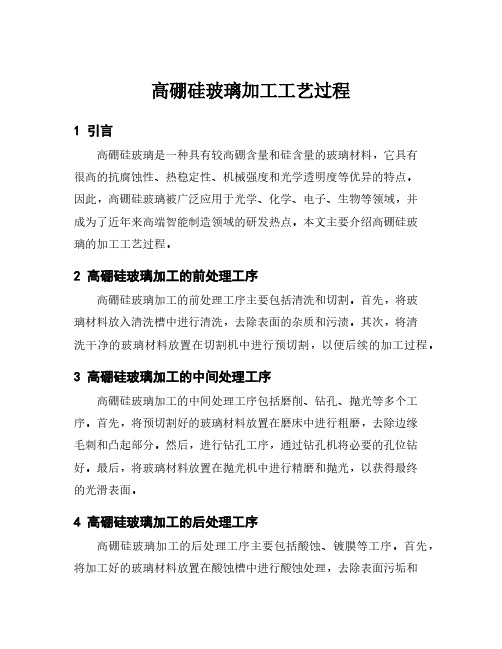 高硼硅玻璃加工工艺过程

1 引言

高硼硅玻璃是一种具有较高硼含量和硅含量的玻璃材料，它具有很高的抗腐蚀性、热稳定性、机械强度和光学透明度等优异的特点。因此，高硼硅玻璃被广泛应用于光学、化学、电子、生物等领域，并成为了近年来高端智能制造领域的研发热点。本文主要介绍高硼硅玻璃的加工工艺过程。

2 高硼硅玻璃加工的前处理工序

高硼硅玻璃加工的前处理工序主要包括清洗和切割。首先，将玻璃材料放入清洗槽中进行清洗，去除表面的杂质和污渍。其次，将清洗干净的玻璃材料放置在切割机中进行预切割，以便后续的加工过程。

3 高硼硅玻璃加工的中间处理工序

高硼硅玻璃加工的中间处理工序包括磨削、钻孔、抛光等多个工序。首先，将预切割好的玻璃材料放置在磨床中进行粗磨，去除边缘毛刺和凸起部分。然后，进行钻孔工序，通过钻孔机将必要的孔位钻好。最后，将玻璃材料放置在抛光机中进行精磨和抛光，以获得最终的光滑表面。

4 高硼硅玻璃加工的后处理工序

高硼硅玻璃加工的后处理工序主要包括酸蚀、镀膜等工序。首先，将加工好的玻璃材料放置在酸蚀槽中进行酸蚀处理，去除表面污垢和